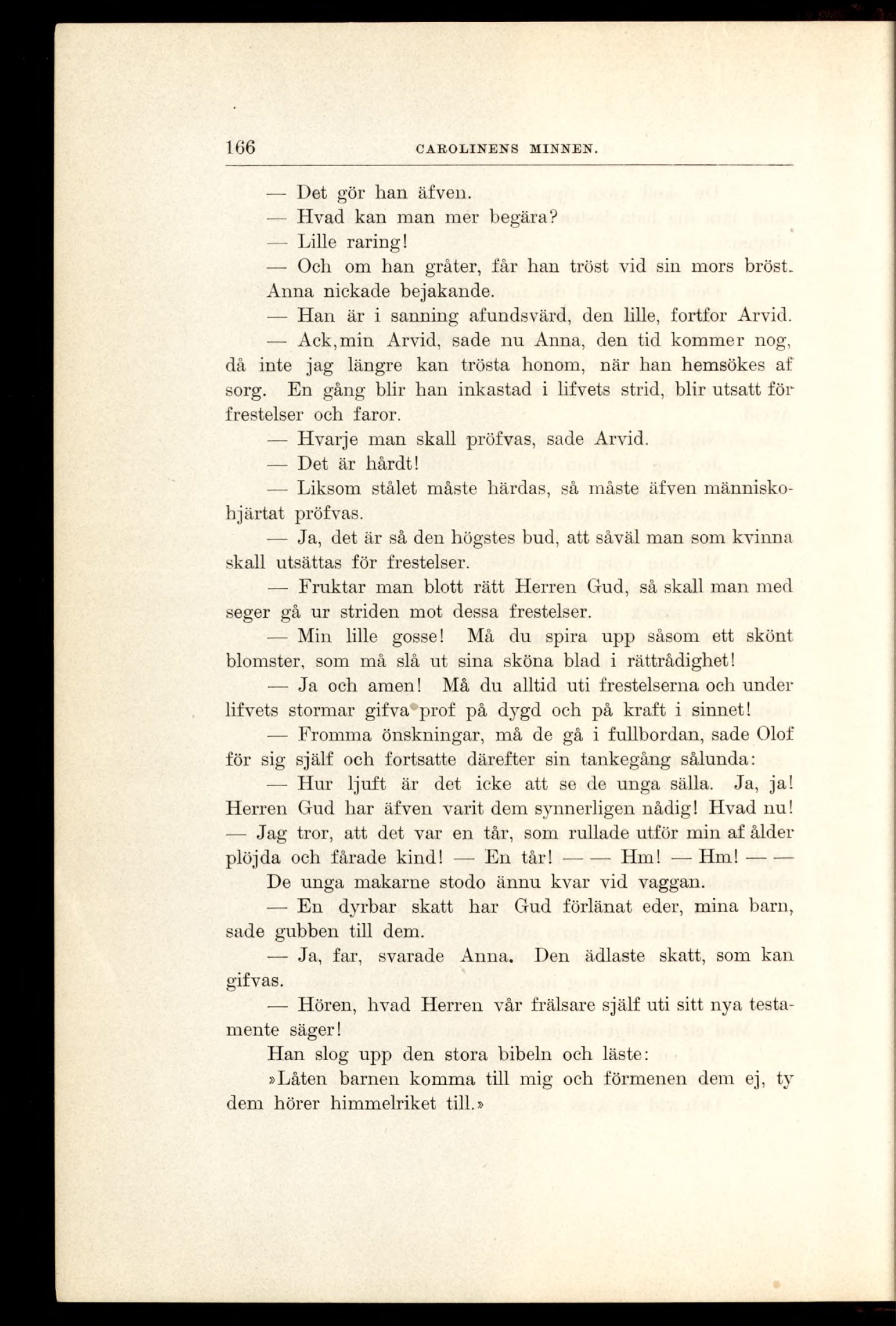 166 CAROLINENS MINNEN.

— Det gör han äfven.

— Hvad kan man mer begära?

— Lille raring!

— Och om han gråter, får han tröst vid sin mors bröst. Anna nickade bejakande.

— Han är i sanning afundsvärd, den lille, fortfor Arvid.

— Ack, min Arvid, sade nu Anna, den tid kommer nog, då inte jag längre kan trösta honom, när han hemsökes af sorg. En gång blir han inkastad i lifvets strid, blir utsatt för frestelser och faror.

— Hvarje man skall pröfvas, sade Arvid.

— Det är hårdt!

— Liksom stålet måste härdas, så måste äfven människohjärtat pröfvas.

— Ja, det är så den högstes bud, att såväl man som kvinna skall utsättas för frestelser.

— Fruktar man blott rätt Herren Gud, så skall man med seger gå ur striden mot dessa frestelser.

— Min lille gosse! Må du spira upp såsom ett skönt blomster, som må slå ut sina sköna blad i rättrådighet!

— Ja och amen! Må du alltid uti frestelserna och under lifvets stormar gifva prof på dygd och på kraft i sinnet!

— Fromma önskningar, må de gå i fullbordan, sade Olof för sig själf och fortsatte därefter sin tankegång sålunda:

— Hur ljuft är det icke att se de unga sälla. Ja, ja! Herren Gud har äfven varit dem synnerligen nådig! Hvad nu! — Jag tror, att det var en tår, som rullade utför min af ålder plöjda och fårade kind! — En tår! — — Hm! — Hm! — —

De unga makarne stodo ännu kvar vid vaggan.

— En dyrbar skatt har Gud förlänat eder, mina barn, sade gubben till dem.

— Ja, far, svarade Anna. Den ädlaste skatt, som kan gifvas.

— Hören, hvad Herren vår frälsare själf uti sitt nya testamente säger!

Han slog upp den stora bibeln och läste:

»Låten barnen komma till mig och förmenen dem ej, ty dem hörer himmelriket till.»